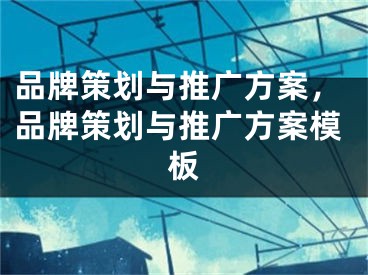 品牌策划与推广方案，品牌策划与推广方案模板